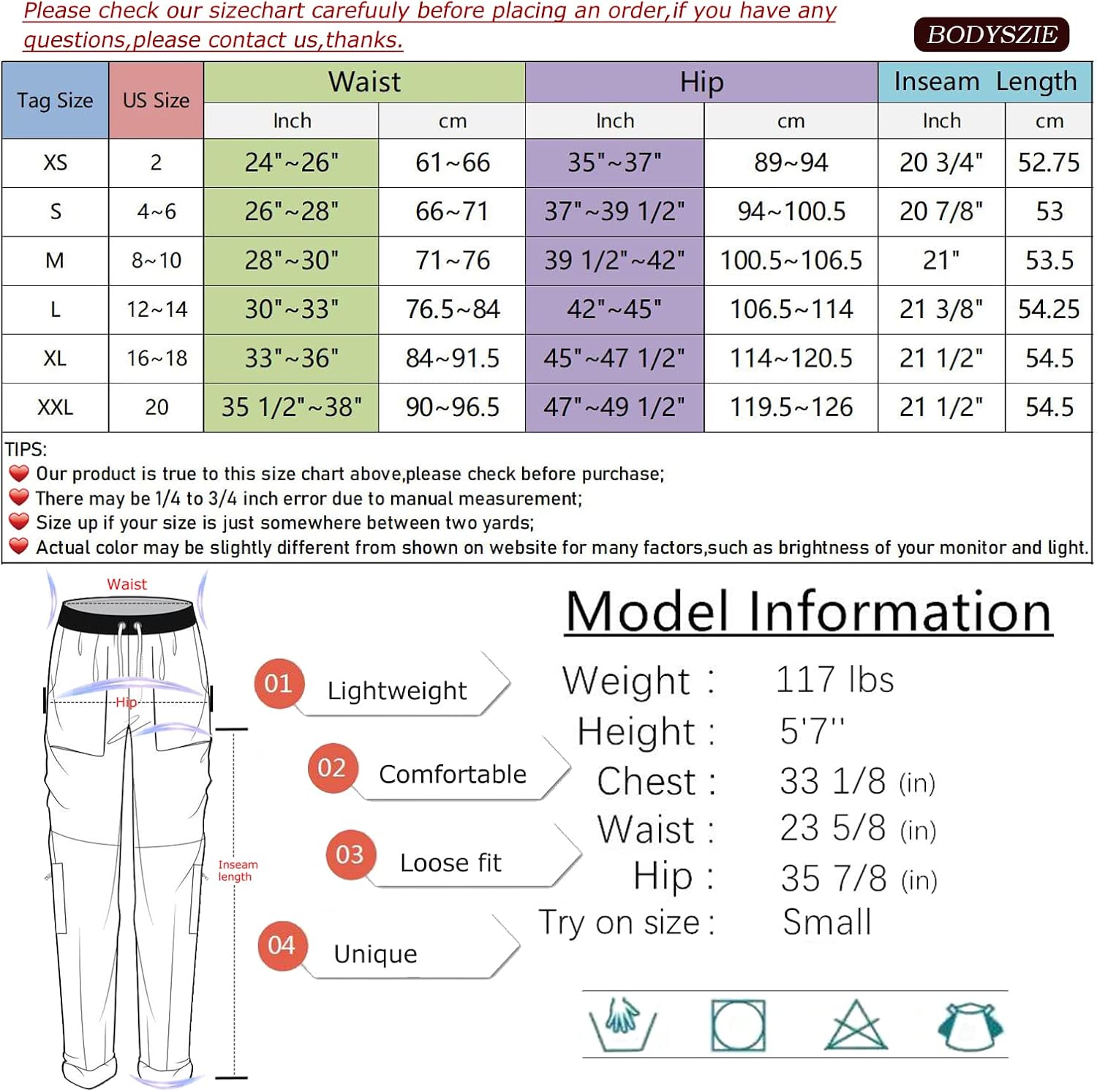 Please check our sizechart carefuuly before placing an order,if you have any questions,please contact us,thanks.

BODYSZIE

| Tag Size | US Size | Waist Inch | Waist cm | Hip Inch | Hip cm | Inseam Length Inch | Inseam Length cm |
|---|---|---|---|---|---|---|---|
| XS | 2 | 24"~26" | 61~66 | 35"~37" | 89~94 | 20 3/4" | 52.75 |
| S | 4~6 | 26"~28" | 66~71 | 37"~39 1/2" | 94~100.5 | 20 7/8" | 53 |
| M | 8~10 | 28"~30" | 71~76 | 39 1/2"~42" | 100.5~106.5 | 21" | 53.5 |
| L | 12~14 | 30"~33" | 76.5~84 | 42"~45" | 106.5~114 | 21 3/8" | 54.25 |
| XL | 16~18 | 33"~36" | 84~91.5 | 45"~47 1/2" | 114~120.5 | 21 1/2" | 54.5 |
| XXL | 20 | 35 1/2"~38" | 90~96.5 | 47"~49 1/2" | 119.5~126 | 21 1/2" | 54.5 |

TIPS:
Our product is true to this size chart above,please check before purchase;
There may be 1/4 to 3/4 inch error due to manual measurement;
Size up if your size is just somewhere between two yards;
Actual color may be slightly different from shown on website for many factors,such as brightness of your monitor and light.

Waist
Hip
Inseam length

01 Lightweight
02 Comfortable
03 Loose fit
04 Unique

Model Information
Weight : 117 lbs
Height : 5'7''
Chest : 33 1/8 (in)
Waist : 23 5/8 (in)
Hip : 35 7/8 (in)
Try on size : Small